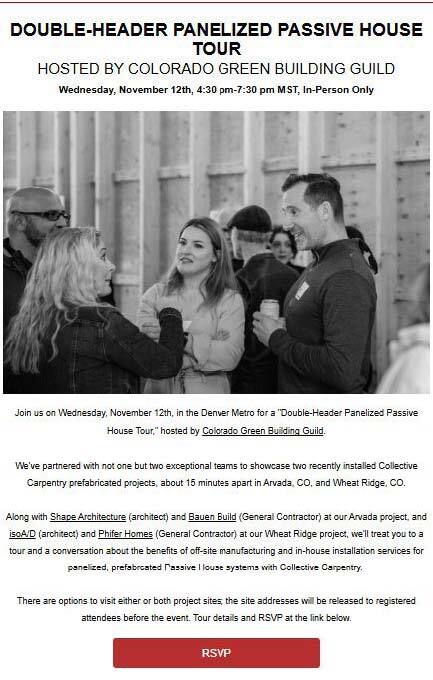 DOUBLE-HEADER PANELIZED PASSIVE HOUSE TOUR

HOSTED BY COLORADO GREEN BUILDING GUILD

Wednesday, November 12th, 4:30 pm-7:30 pm MST, In-Person Only

Join us on Wednesday, November 12th, in the Denver Metro for a "Double-Header Panelized Passive House Tour," hosted by Colorado Green Building Guild.

We've partnered with not one but two exceptional teams to showcase two recently installed Collective Carpentry prefabricated projects, about 15 minutes apart in Arvada, CO, and Wheat Ridge, CO.

Along with Shape Architecture (architect) and Bauen Build (General Contractor) at our Arvada project, and isoA/D (architect) and Phifer Homes (General Contractor) at our Wheat Ridge project, we'll treat you to a tour and a conversation about the benefits of off-site manufacturing and in-house installation services for panelized, prefabrcated Passive House systems with Collective Carpentry.

There are options to visit either or both project sites; the site addresses will be released to registered attendees before the event. Tour details and RSVP at the link below.

RSVP